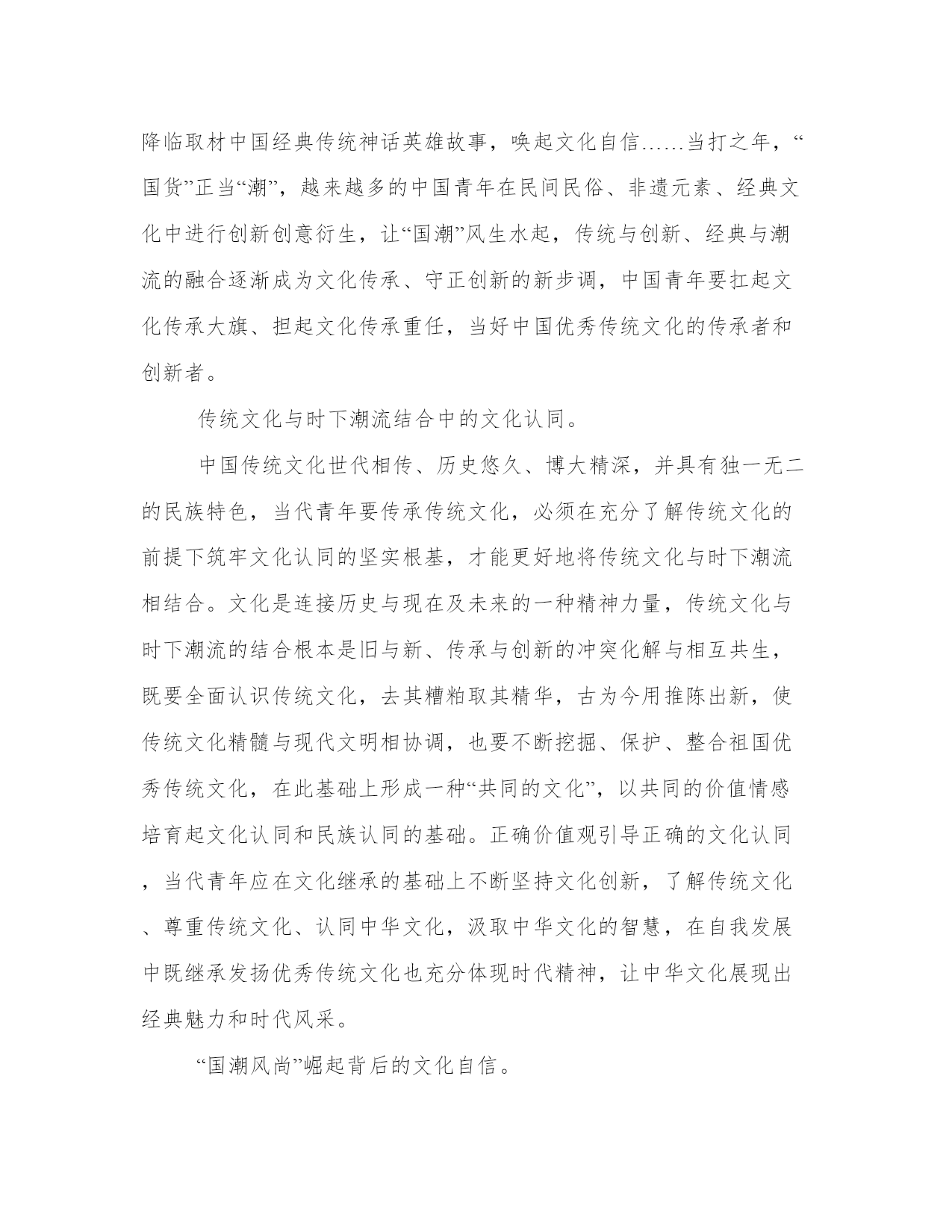 降临取材中国经典传统神话英雄故事，唤起文化自信……当打之年，“国货”正当“潮”，越来越多的中国青年在民间民俗、非遗元素、经典文化中进行创新创意衍生，让“国潮”风生水起，传统与创新、经典与潮流的融合逐渐成为文化传承、守正创新的新步调，中国青年要扛起文化传承大旗、担起文化传承重任，当好中国优秀传统文化的传承者和创新者。

传统文化与时下潮流结合中的文化认同。

中国传统文化世代相传、历史悠久、博大精深，并具有独一无二的民族特色，当代青年要传承传统文化，必须在充分了解传统文化的前提下筑牢文化认同的坚实根基，才能更好地将传统文化与时下潮流相结合。文化是连接历史与现在及未来的一种精神力量，传统文化与时下潮流的结合根本是旧与新、传承与创新的冲突化解与相互共生，既要全面认识传统文化，去其糟粕取其精华，古为今用推陈出新，使传统文化精髓与现代文明相协调，也要不断挖掘、保护、整合祖国优秀传统文化，在此基础上形成一种“共同的文化”，以共同的价值情感培育起文化认同和民族认同的基础。正确价值观引导正确的文化认同，当代青年应在文化继承的基础上不断坚持文化创新，了解传统文化、尊重传统文化、认同中华文化，汲取中华文化的智慧，在自我发展中既继承发扬优秀传统文化也充分体现时代精神，让中华文化展现出经典魅力和时代风采。

“国潮风尚”崛起背后的文化自信。